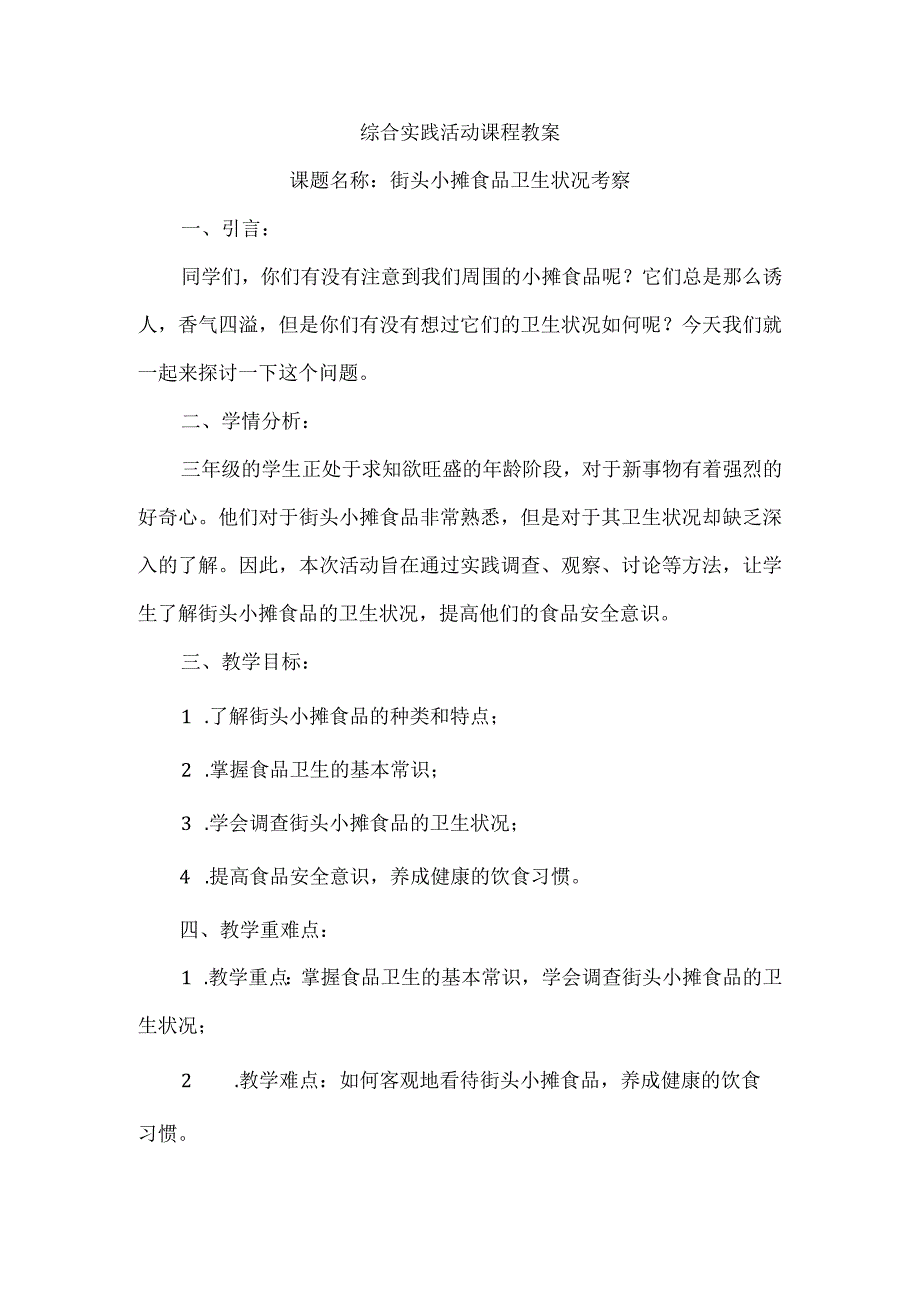 综合实践活动课程教案

课题名称：街头小摊食品卫生状况考察

一、引言：

同学们，你们有没有注意到我们周围的小摊食品呢？它们总是那么诱人，香气四溢，但是你们有没有想过它们的卫生状况如何呢？今天我们就一起来探讨一下这个问题。

二、学情分析：

三年级的学生正处于求知欲旺盛的年龄阶段，对于新事物有着强烈的好奇心。他们对于街头小摊食品非常熟悉，但是对于其卫生状况却缺乏深入的了解。因此，本次活动旨在通过实践调查、观察、讨论等方法，让学生了解街头小摊食品的卫生状况，提高他们的食品安全意识。

三、教学目标：

1 .了解街头小摊食品的种类和特点；

2 .掌握食品卫生的基本常识；

3 .学会调查街头小摊食品的卫生状况；

4 .提高食品安全意识，养成健康的饮食习惯。

四、教学重难点：

1 .教学重点：掌握食品卫生的基本常识，学会调查街头小摊食品的卫生状况；

2 .教学难点：如何客观地看待街头小摊食品，养成健康的饮食习惯。